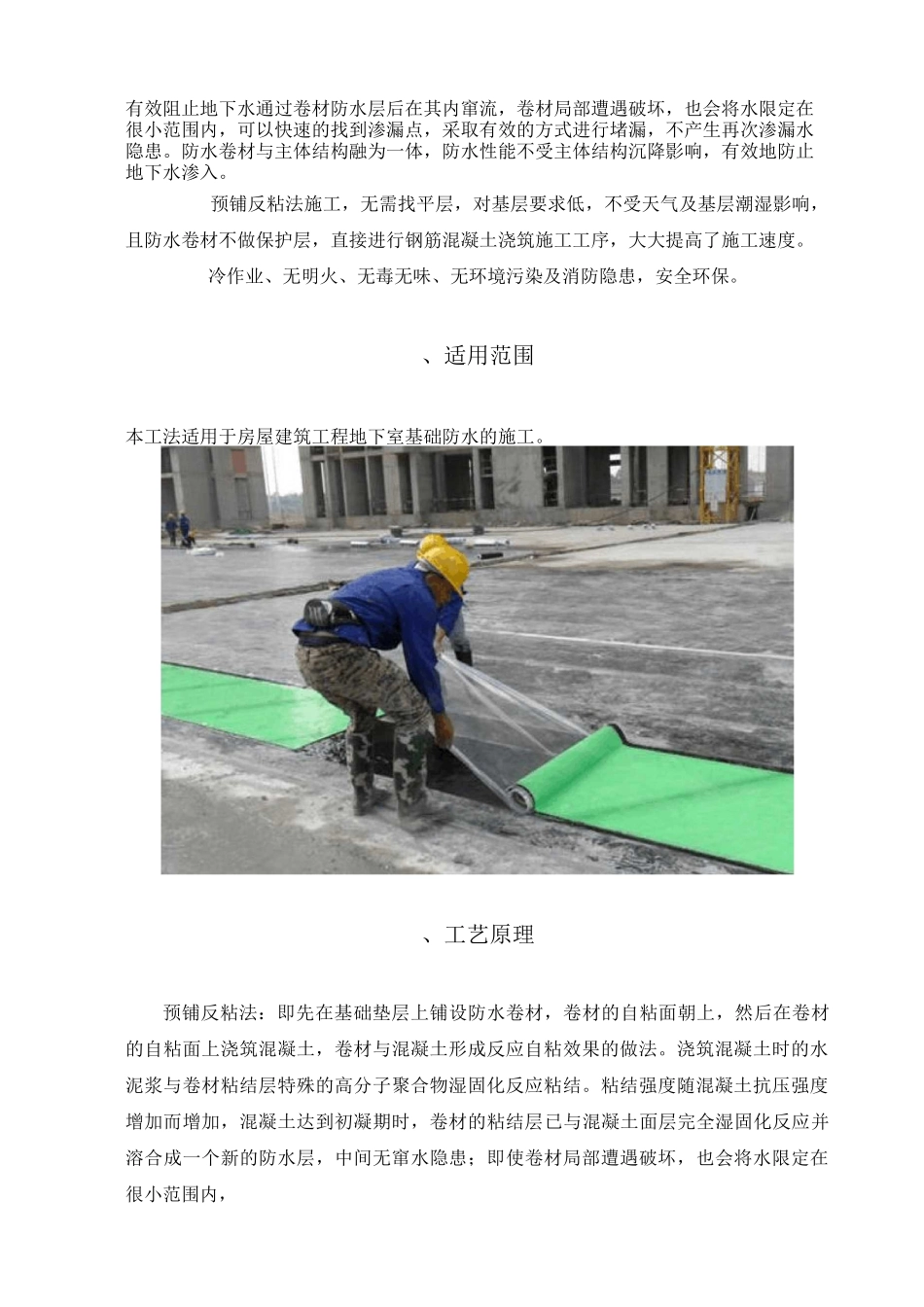 有效阻止地下水通过卷材防水层后在其内窜流，卷材局部遭遇破坏，也会将水限定在很小范围内，可以快速的找到渗漏点，采取有效的方式进行堵漏，不产生再次渗漏水隐患。防水卷材与主体结构融为一体，防水性能不受主体结构沉降影响，有效地防止地下水渗入。

预铺反粘法施工，无需找平层，对基层要求低，不受天气及基层潮湿影响，且防水卷材不做保护层，直接进行钢筋混凝土浇筑施工工序，大大提高了施工速度。

冷作业、无明火、无毒无味、无环境污染及消防隐患，安全环保。

、适用范围

本工法适用于房屋建筑工程地下室基础防水的施工。

、工艺原理

预铺反粘法：即先在基础垫层上铺设防水卷材，卷材的自粘面朝上，然后在卷材的自粘面上浇筑混凝土，卷材与混凝土形成反应自粘效果的做法。浇筑混凝土时的水泥浆与卷材粘结层特殊的高分子聚合物湿固化反应粘结。粘结强度随混凝土抗压强度增加而增加，混凝土达到初凝期时，卷材的粘结层已与混凝土面层完全湿固化反应并溶合成一个新的防水层，中间无窜水隐患；即使卷材局部遭遇破坏，也会将水限定在很小范围内，